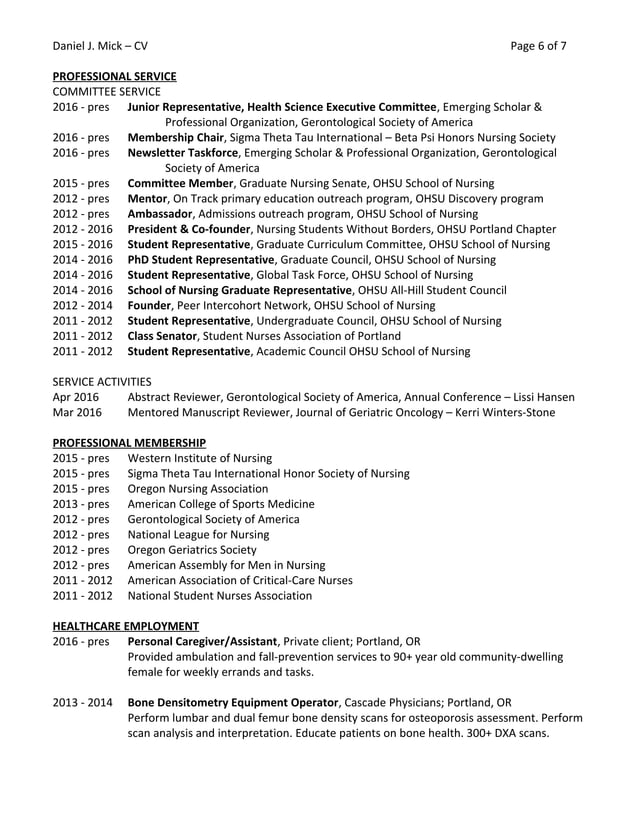 Daniel J. Mick – CV Page 6 of 7

PROFESSIONAL SERVICE
COMMITTEE SERVICE
2016 - pres Junior Representative, Health Science Executive Committee, Emerging Scholar & Professional Organization, Gerontological Society of America
2016 - pres Membership Chair, Sigma Theta Tau International – Beta Psi Honors Nursing Society
2016 - pres Newsletter Taskforce, Emerging Scholar & Professional Organization, Gerontological Society of America
2015 - pres Committee Member, Graduate Nursing Senate, OHSU School of Nursing
2012 - pres Mentor, On Track primary education outreach program, OHSU Discovery program
2012 - pres Ambassador, Admissions outreach program, OHSU School of Nursing
2012 - 2016 President & Co-founder, Nursing Students Without Borders, OHSU Portland Chapter
2015 - 2016 Student Representative, Graduate Curriculum Committee, OHSU School of Nursing
2014 - 2016 PhD Student Representative, Graduate Council, OHSU School of Nursing
2014 - 2016 Student Representative, Global Task Force, OHSU School of Nursing
2014 - 2016 School of Nursing Graduate Representative, OHSU All-Hill Student Council
2012 - 2014 Founder, Peer Intercohort Network, OHSU School of Nursing
2011 - 2012 Student Representative, Undergraduate Council, OHSU School of Nursing
2011 - 2012 Class Senator, Student Nurses Association of Portland
2011 - 2012 Student Representative, Academic Council OHSU School of Nursing

SERVICE ACTIVITIES
Apr 2016 Abstract Reviewer, Gerontological Society of America, Annual Conference – Lissi Hansen
Mar 2016 Mentored Manuscript Reviewer, Journal of Geriatric Oncology – Kerri Winters-Stone

PROFESSIONAL MEMBERSHIP
2015 - pres Western Institute of Nursing
2015 - pres Sigma Theta Tau International Honor Society of Nursing
2015 - pres Oregon Nursing Association
2013 - pres American College of Sports Medicine
2012 - pres Gerontological Society of America
2012 - pres National League for Nursing
2012 - pres Oregon Geriatrics Society
2012 - pres American Assembly for Men in Nursing
2011 - 2012 American Association of Critical-Care Nurses
2011 - 2012 National Student Nurses Association

HEALTHCARE EMPLOYMENT
2016 - pres Personal Caregiver/Assistant, Private client; Portland, OR
Provided ambulation and fall-prevention services to 90+ year old community-dwelling female for weekly errands and tasks.

2013 - 2014 Bone Densitometry Equipment Operator, Cascade Physicians; Portland, OR
Perform lumbar and dual femur bone density scans for osteoporosis assessment. Perform scan analysis and interpretation. Educate patients on bone health. 300+ DXA scans.